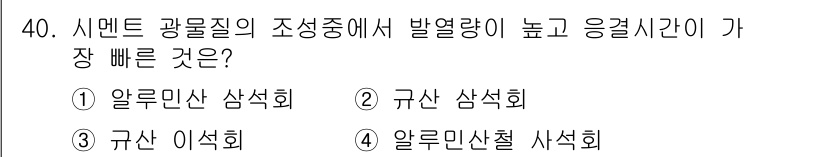 40. 시멘트 광물질의 조성중에서 발열량이 높고 응결시간이 가장 빠른 것은?

① 알루민산 삼석회
② 규산 삼석회
③ 규산 이석회
④ 알루민산철 사석회